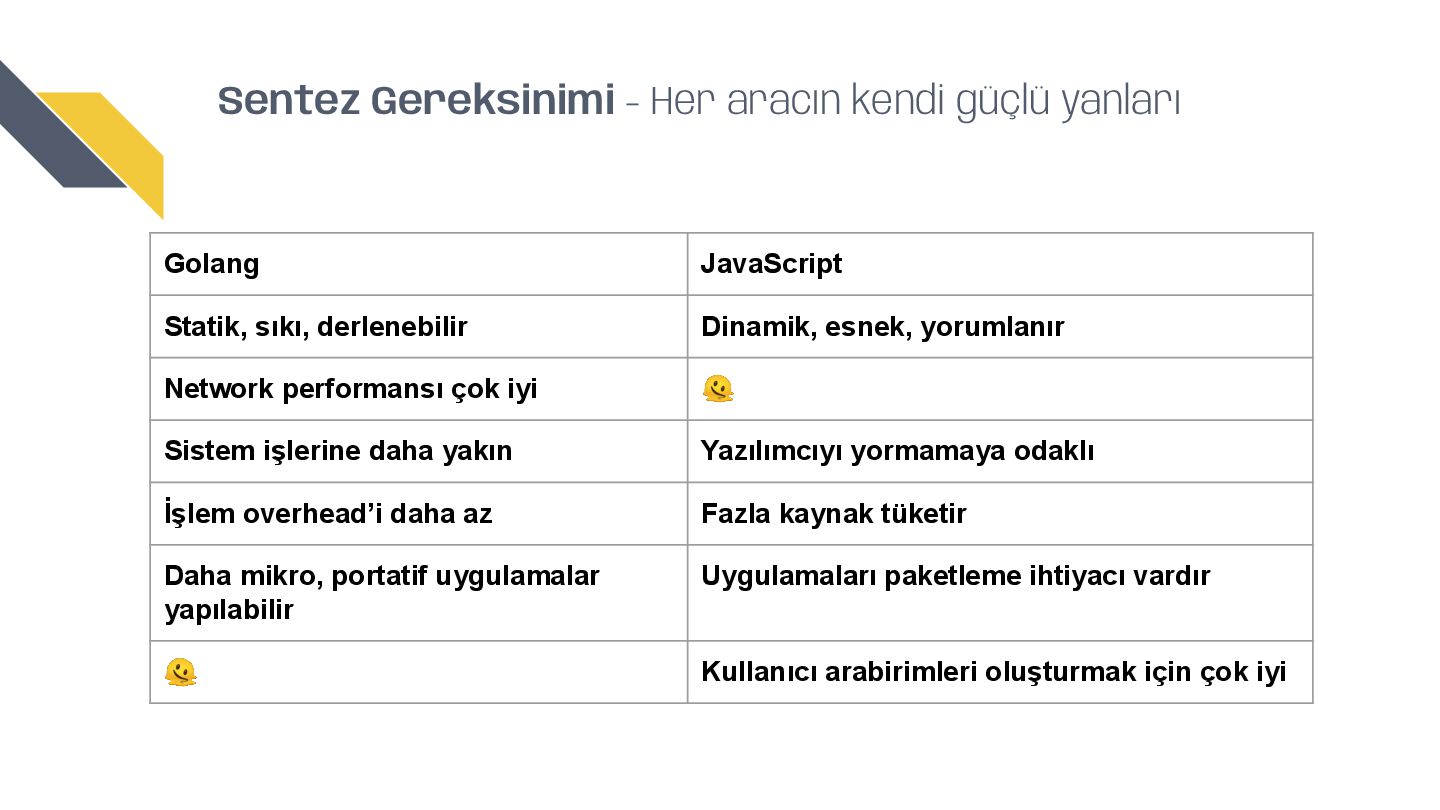 Sentez Gereksinimi - Her aracın kendi güçlü yanları

| Golang | JavaScript |
|---|---|
| Statik, sıkı, derlenebilir | Dinamik, esnek, yorumlanır |
| Network performansı çok iyi | 🫠 |
| Sistem işlerine daha yakın | Yazılımcıyı yormamaya odaklı |
| İşlem overhead'i daha az | Fazla kaynak tüketir |
| Daha mikro, portatif uygulamalar yapılabilir | Uygulamaları paketleme ihtiyacı vardır |
| 🫠 | Kullanıcı arabirimleri oluşturmak için çok iyi |